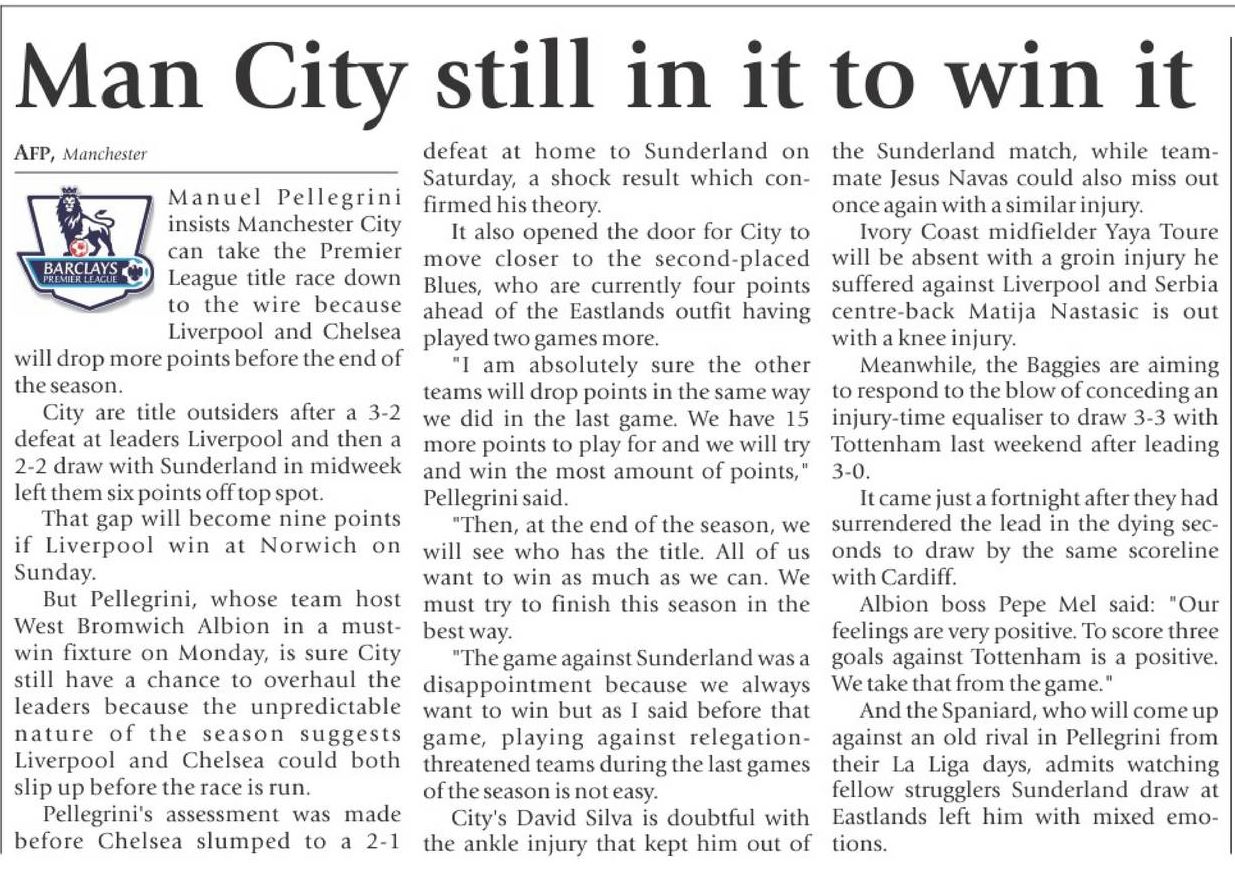 Man City still in it to win it

AFP, Manchester

BARCLAYS PREMIER LEAGUE

Manuel Pellegrini insists Manchester City can take the Premier League title race down to the wire because Liverpool and Chelsea will drop more points before the end of the season.

City are title outsiders after a 3-2 defeat at leaders Liverpool and then a 2-2 draw with Sunderland in midweek left them six points off top spot.

That gap will become nine points if Liverpool win at Norwich on Sunday.

But Pellegrini, whose team host West Bromwich Albion in a must-win fixture on Monday, is sure City still have a chance to overhaul the leaders because the unpredictable nature of the season suggests Liverpool and Chelsea could both slip up before the race is run.

Pellegrini's assessment was made before Chelsea slumped to a 2-1 defeat at home to Sunderland on Saturday, a shock result which confirmed his theory.

It also opened the door for City to move closer to the second-placed Blues, who are currently four points ahead of the Eastlands outfit having played two games more.

"I am absolutely sure the other teams will drop points in the same way we did in the last game. We have 15 more points to play for and we will try and win the most amount of points," Pellegrini said.

"Then, at the end of the season, we will see who has the title. All of us want to win as much as we can. We must try to finish this season in the best way.

"The game against Sunderland was a disappointment because we always want to win but as I said before that game, playing against relegation-threatened teams during the last games of the season is not easy.

City's David Silva is doubtful with the ankle injury that kept him out of the Sunderland match, while teammate Jesus Navas could also miss out once again with a similar injury.

Ivory Coast midfielder Yaya Toure will be absent with a groin injury he suffered against Liverpool and Serbia centre-back Matija Nastasic is out with a knee injury.

Meanwhile, the Baggies are aiming to respond to the blow of conceding an injury-time equaliser to draw 3-3 with Tottenham last weekend after leading 3-0.

It came just a fortnight after they had surrendered the lead in the dying seconds to draw by the same scoreline with Cardiff.

Albion boss Pepe Mel said: "Our feelings are very positive. To score three goals against Tottenham is a positive. We take that from the game."

And the Spaniard, who will come up against an old rival in Pellegrini from their La Liga days, admits watching fellow strugglers Sunderland draw at Eastlands left him with mixed emotions.